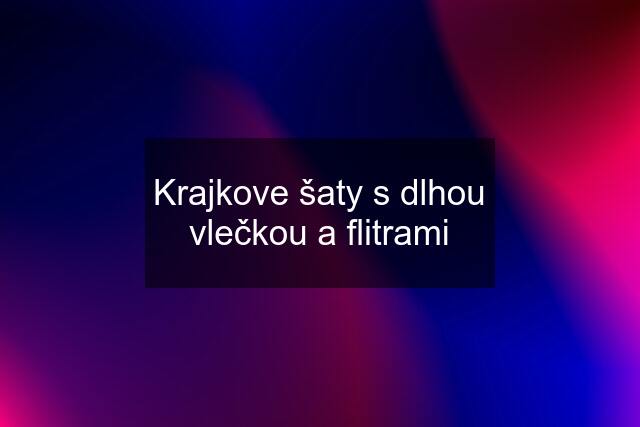 Krajkove šaty s dlhou vlečkou a flitrami